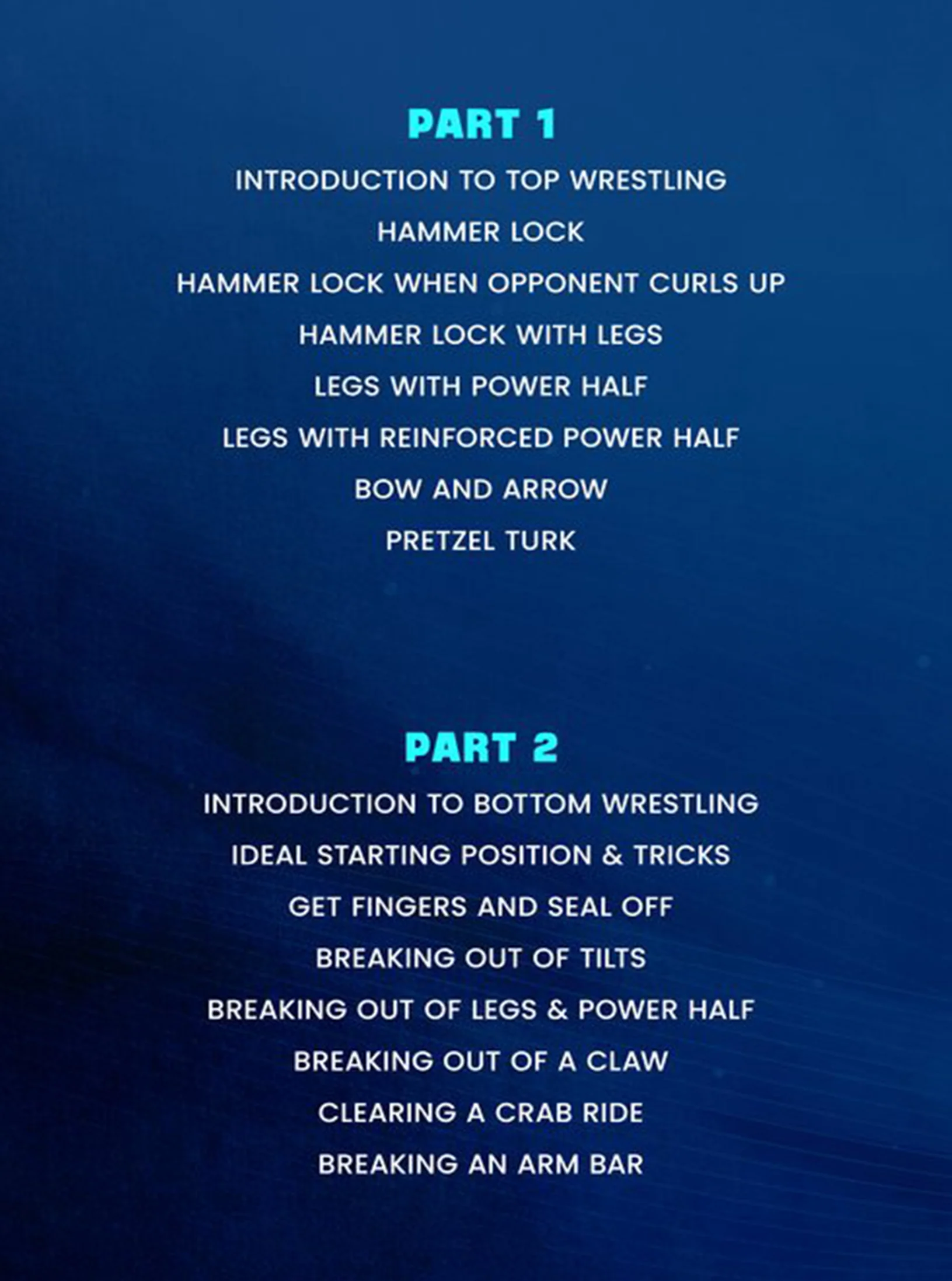 PART 1

INTRODUCTION TO TOP WRESTLING

HAMMER LOCK

HAMMER LOCK WHEN OPPONENT CURLS UP

HAMMER LOCK WITH LEGS

LEGS WITH POWER HALF

LEGS WITH REINFORCED POWER HALF

BOW AND ARROW

PRETZEL TURK

PART 2

INTRODUCTION TO BOTTOM WRESTLING

IDEAL STARTING POSITION & TRICKS

GET FINGERS AND SEAL OFF

BREAKING OUT OF TILTS

BREAKING OUT OF LEGS & POWER HALF

BREAKING OUT OF A CLAW

CLEARING A CRAB RIDE

BREAKING AN ARM BAR